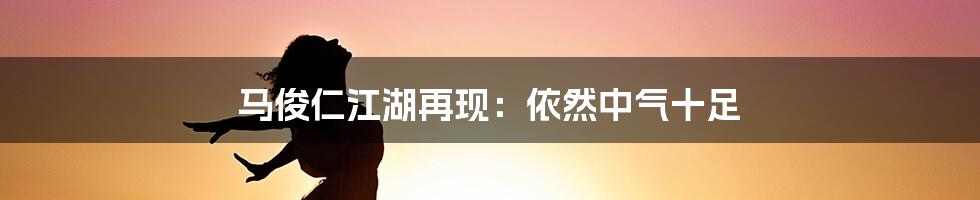 马俊仁江湖再现：依然中气十足